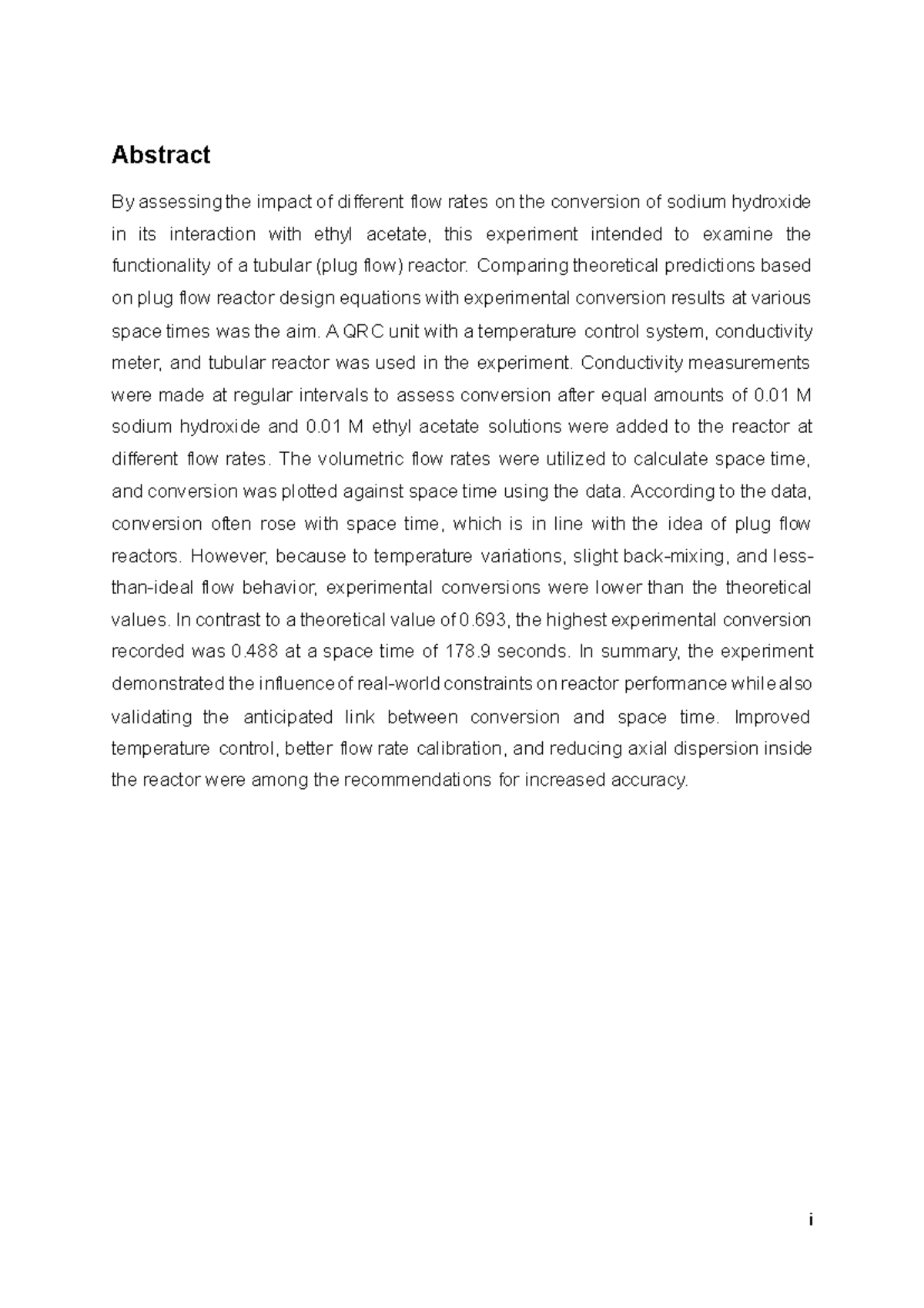 Abstract

By assessing the impact of different flow rates on the conversion of sodium hydroxide in its interaction with ethyl acetate, this experiment intended to examine the functionality of a tubular (plug flow) reactor. Comparing theoretical predictions based on plug flow reactor design equations with experimental conversion results at various space times was the aim. A QRC unit with a temperature control system, conductivity meter, and tubular reactor was used in the experiment. Conductivity measurements were made at regular intervals to assess conversion after equal amounts of 0.01 M sodium hydroxide and 0.01 M ethyl acetate solutions were added to the reactor at different flow rates. The volumetric flow rates were utilized to calculate space time, and conversion was plotted against space time using the data. According to the data, conversion often rose with space time, which is in line with the idea of plug flow reactors. However, because to temperature variations, slight back-mixing, and less-than-ideal flow behavior, experimental conversions were lower than the theoretical values. In contrast to a theoretical value of 0.693, the highest experimental conversion recorded was 0.488 at a space time of 178.9 seconds. In summary, the experiment demonstrated the influence of real-world constraints on reactor performance while also validating the anticipated link between conversion and space time. Improved temperature control, better flow rate calibration, and reducing axial dispersion inside the reactor were among the recommendations for increased accuracy.

i